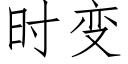 时变